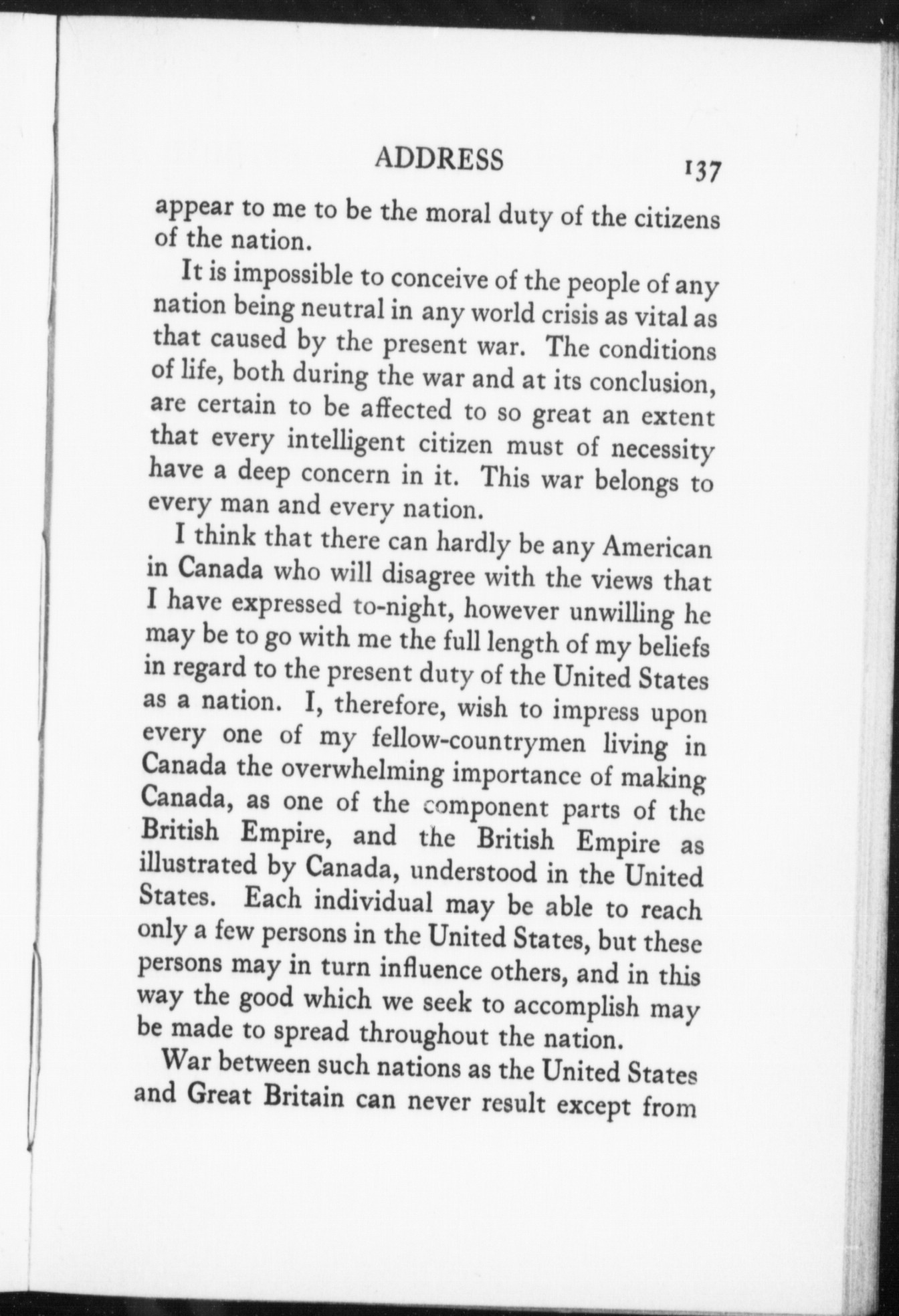 ADDRESS 137

appear to me to be the moral duty of the citizens of the nation.

It is impossible to conceive of the people of any nation being neutral in any world crisis as vital as that caused by the present war. The conditions of life, both during the war and at its conclusion, are certain to be affected to so great an extent that every intelligent citizen must of necessity have a deep concern in it. This war belongs to every man and every nation.

I think that there can hardly be any American in Canada who will disagree with the views that I have expressed to-night, however unwilling he may be to go with me the full length of my beliefs in regard to the present duty of the United States as a nation. I, therefore, wish to impress upon every one of my fellow-countrymen living in Canada the overwhelming importance of making Canada, as one of the component parts of the British Empire, and the British Empire as illustrated by Canada, understood in the United States. Each individual may be able to reach only a few persons in the United States, but these persons may in turn influence others, and in this way the good which we seek to accomplish may be made to spread throughout the nation.

War between such nations as the United States and Great Britain can never result except from